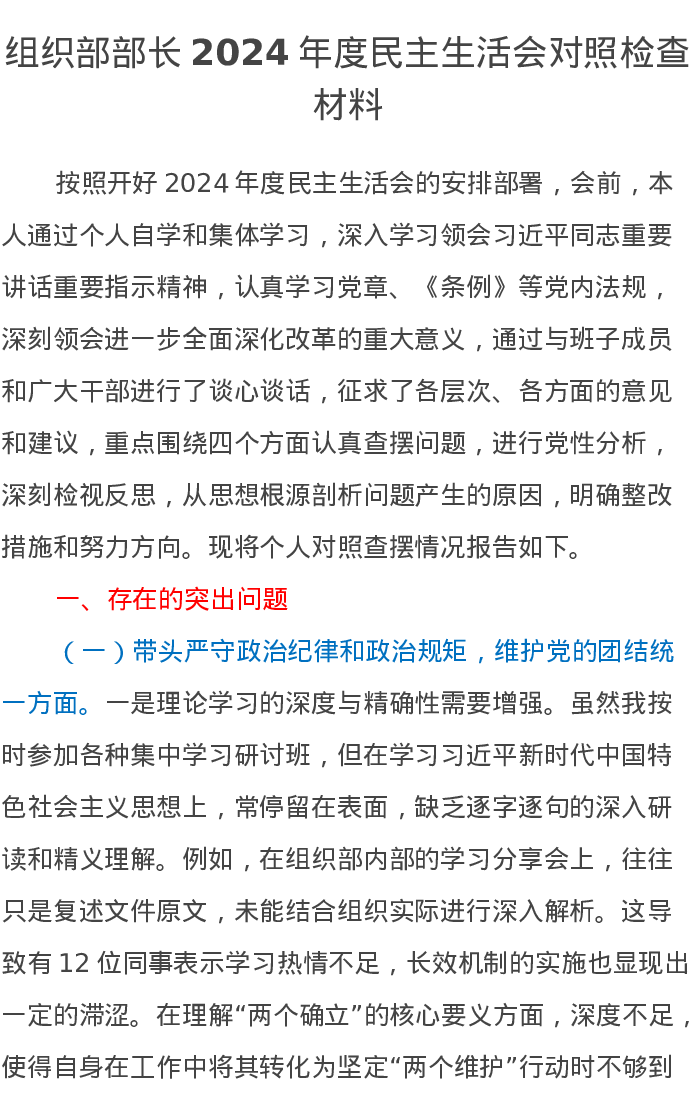 组织部部长 2024 年度民主生活会对照检查材料

按照开好 2024 年度民主生活会的安排部署，会前，本人通过个人自学和集体学习，深入学习领会习近平同志重要讲话重要指示精神，认真学习党章、《条例》等党内法规，深刻领会进一步全面深化改革的重大意义，通过与班子成员和广大干部进行了谈心谈话，征求了各层次、各方面的意见和建议，重点围绕四个方面认真查摆问题，进行党性分析，深刻检视反思，从思想根源剖析问题产生的原因，明确整改措施和努力方向。现将个人对照查摆情况报告如下。

一、存在的突出问题

（一）带头严守政治纪律和政治规矩，维护党的团结统一方面。一是理论学习的深度与精确性需要增强。虽然我按时参加各种集中学习研讨班，但在学习习近平新时代中国特色社会主义思想上，常停留在表面，缺乏逐字逐句的深入研读和精义理解。例如，在组织部内部的学习分享会上，往往只是复述文件原文，未能结合组织实际进行深入解析。这导致有 12 位同事表示学习热情不足，长效机制的实施也显现出一定的滞涩。在理解“两个确立”的核心要义方面，深度不足，使得自身在工作中将其转化为坚定“两个维护”行动时不够到